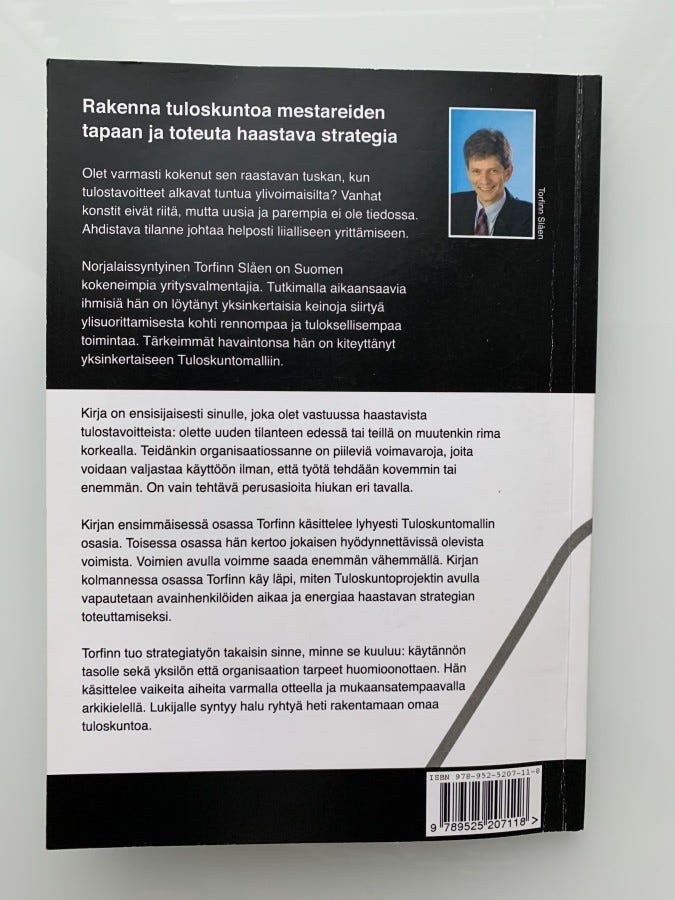 Rakenna tuloskuntoa mestareiden tapaan ja toteuta haastava strategia

Torfinn Slåen

Olet varmasti kokenut sen raastavan tuskan, kun tulostavoitteet alkavat tuntua ylivoimaisilta? Vanhat konstit eivät riitä, mutta uusia ja parempia ei ole tiedossa. Ahdistava tilanne johtaa helposti liialliseen yrittämiseen.

Norjalaissyntyinen Torfinn Slåen on Suomen kokeneimpia yritysvalmentajia. Tutkimalla aikaansaavia ihmisiä hän on löytänyt yksinkertaisia keinoja siirtyä ylisuorittamisesta kohti rennompaa ja tuloksellisempaa toimintaa. Tärkeimmät havaintonsa hän on kiteyttänyt yksinkertaiseen Tuloskuntomalliin.

Kirja on ensisijaisesti sinulle, joka olet vastuussa haastavista tulostavoitteista: olette uuden tilanteen edessä tai teillä on muutenkin rima korkealla. Teidänkin organisaatiossanne on piileviä voimavaroja, joita voidaan valjastaa käyttöön ilman, että työtä tehdään kovemmin tai enemmän. On vain tehtävä perusasioita hiukan eri tavalla.

Kirjan ensimmäisessä osassa Torfinn käsittelee lyhyesti Tuloskuntomallin osasia. Toisessa osassa hän kertoo jokaisen hyödynnettävissä olevista voimista. Voimien avulla voimme saada enemmän vähemmällä. Kirjan kolmannessa osassa Torfinn käy läpi, miten Tuloskuntoprojektin avulla vapautetaan avainhenkilöiden aikaa ja energiaa haastavan strategian toteuttamiseksi.

Torfinn tuo strategiatyön takaisin sinne, minne se kuuluu: käytännön tasolle sekä yksilön että organisaation tarpeet huomioonottaen. Hän käsittelee vaikeita aiheita varmalla otteella ja mukaansatempaavalla arkikielellä. Lukijalle syntyy halu ryhtyä heti rakentamaan omaa tuloskuntoa.

ISBN 978-952-5207-11-8
9 789525 207118 >